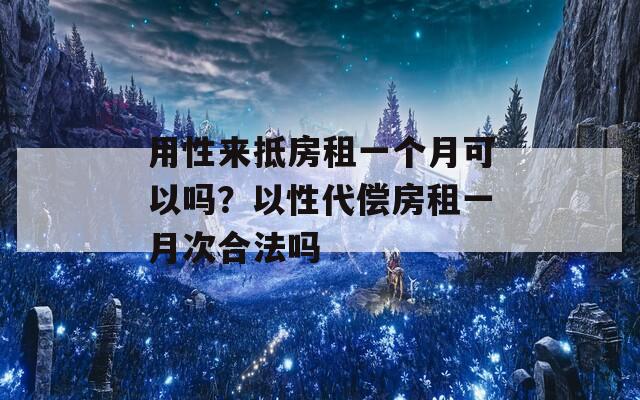 用性来抵房租一个月可以吗？以性代偿房租一月次合法吗